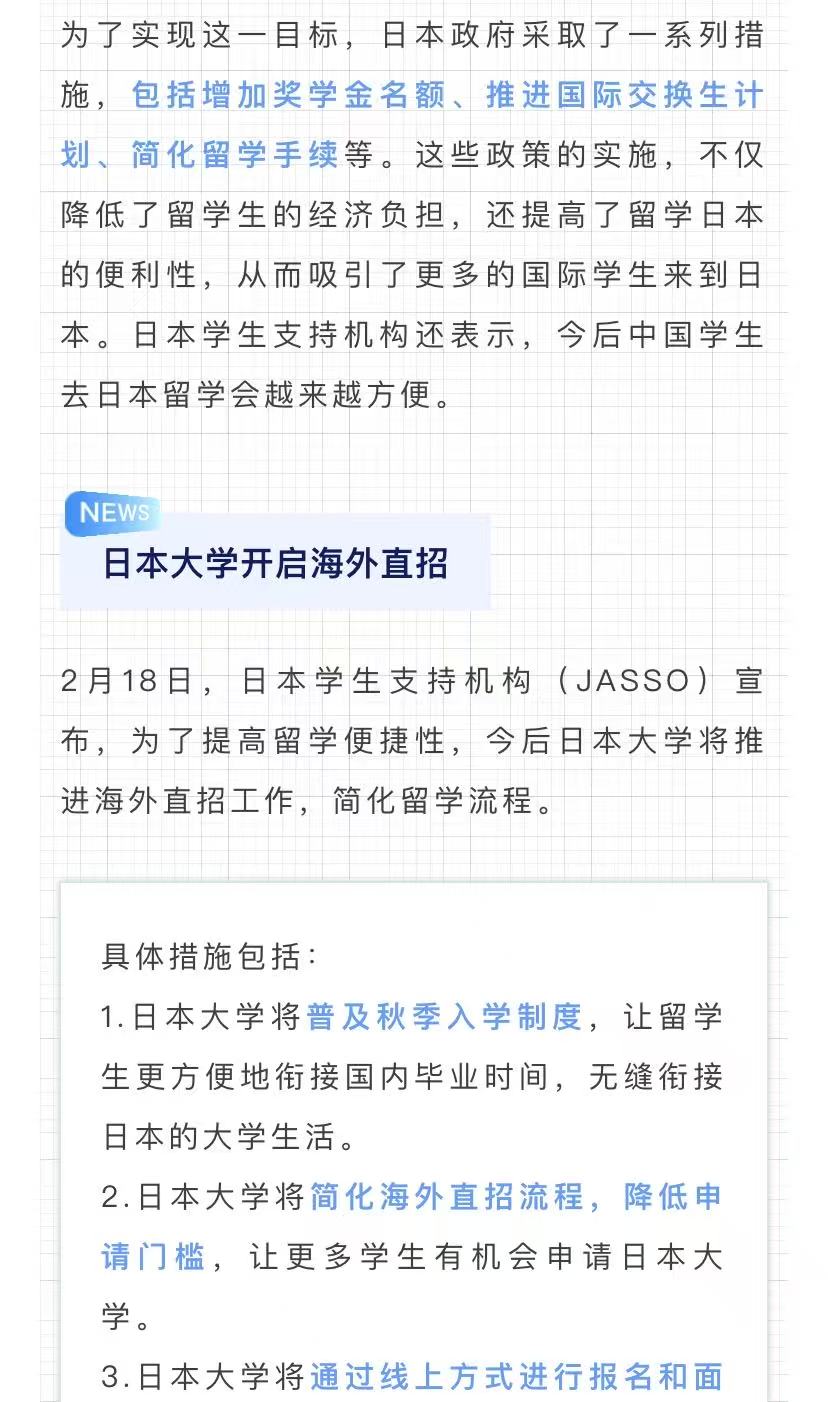 为了实现这一目标，日本政府采取了一系列措施，包括增加奖学金名额、推进国际交换生计划、简化留学手续等。这些政策的实施，不仅降低了留学生的经济负担，还提高了留学日本的便利性，从而吸引了更多的国际学生来到日本。日本学生支持机构还表示，今后中国学生去日本留学会越来越方便。

NEWS

日本大学开启海外直招

2月18日，日本学生支持机构（JASSO）宣布，为了提高留学便捷性，今后日本大学将推进海外直招工作，简化留学流程。

具体措施包括：
1.日本大学将普及秋季入学制度，让留学生更方便地衔接国内毕业时间，无缝衔接日本的大学生活。
2.日本大学将简化海外直招流程，降低申请门槛，让更多学生有机会申请日本大学。
3.日本大学将通过线上方式进行报名和面